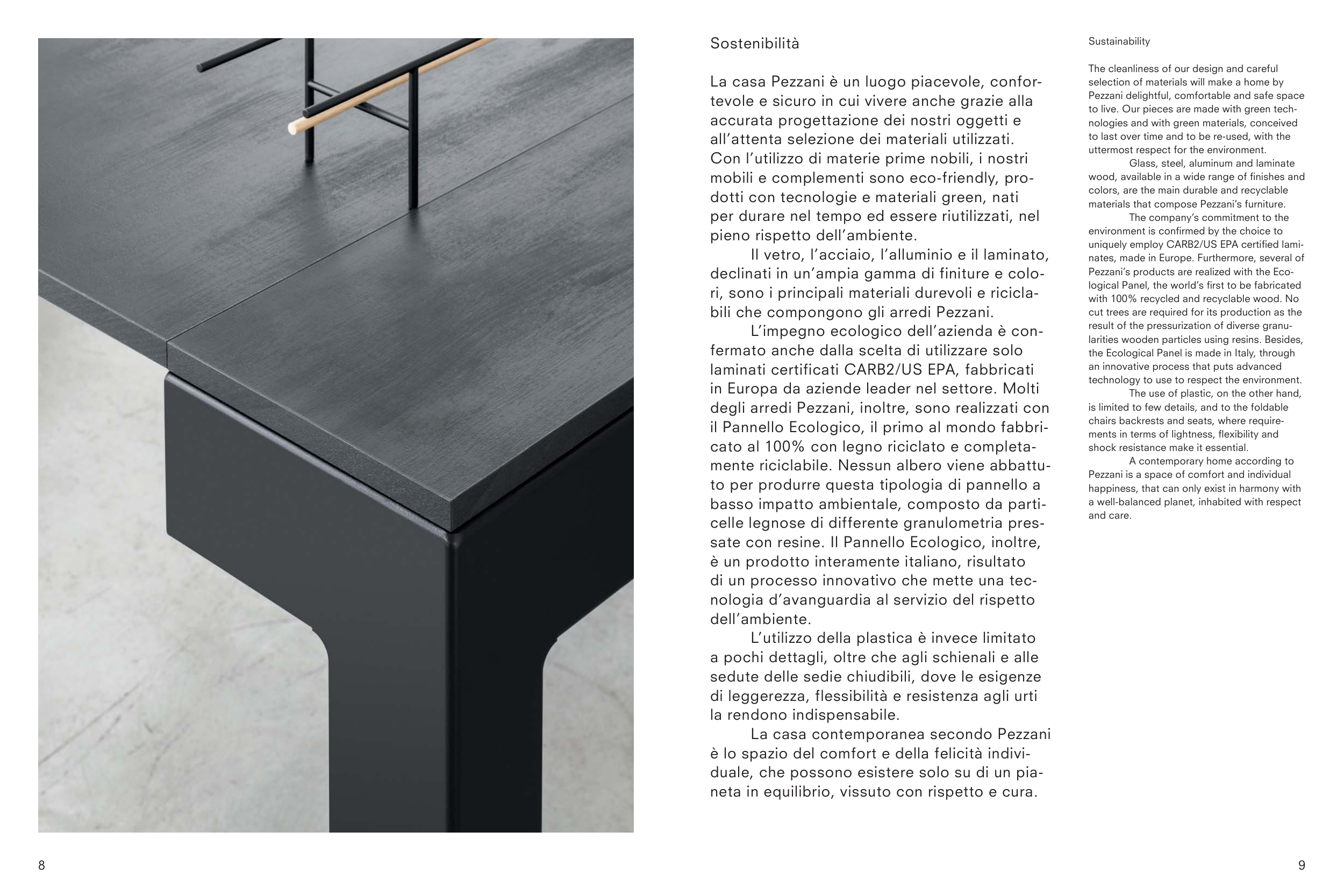 Sostenibilità

La casa Pezzani è un luogo piacevole, confortevole e sicuro in cui vivere anche grazie alla accurata progettazione dei nostri oggetti e all'attenta selezione dei materiali utilizzati. Con l'utilizzo di materie prime nobili, i nostri mobili e complementi sono eco-friendly, prodotti con tecnologie e materiali green, nati per durare nel tempo ed essere riutilizzati, nel pieno rispetto dell'ambiente.

Il vetro, l'acciaio, l'alluminio e il laminato, declinati in un'ampia gamma di finiture e colori, sono i principali materiali durevoli e riciclabili che compongono gli arredi Pezzani.

L'impegno ecologico dell'azienda è confermato anche dalla scelta di utilizzare solo laminati certificati CARB2/US EPA, fabbricati in Europa da aziende leader nel settore. Molti degli arredi Pezzani, inoltre, sono realizzati con il Pannello Ecologico, il primo al mondo fabbricato al 100% con legno riciclato e completamente riciclabile. Nessun albero viene abbattuto per produrre questa tipologia di pannello a basso impatto ambientale, composto da particelle legnose di differente granulometria pressate con resine. Il Pannello Ecologico, inoltre, è un prodotto interamente italiano, risultato di un processo innovativo che mette una tecnologia d'avanguardia al servizio del rispetto dell'ambiente.

L'utilizzo della plastica è invece limitato a pochi dettagli, oltre che agli schienali e alle sedute delle sedie chiudibili, dove le esigenze di leggerezza, flessibilità e resistenza agli urti la rendono indispensabile.

La casa contemporanea secondo Pezzani è lo spazio del comfort e della felicità individuale, che possono esistere solo su di un pianeta in equilibrio, vissuto con rispetto e cura.

Sustainability

The cleanliness of our design and careful selection of materials will make a home by Pezzani delightful, comfortable and safe space to live. Our pieces are made with green technologies and with green materials, conceived to last over time and to be re-used, with the uttermost respect for the environment.

Glass, steel, aluminum and laminate wood, available in a wide range of finishes and colors, are the main durable and recyclable materials that compose Pezzani's furniture.

The company's commitment to the environment is confirmed by the choice to uniquely employ CARB2/US EPA certified laminates, made in Europe. Furthermore, several of Pezzani's products are realized with the Ecological Panel, the world's first to be fabricated with 100% recycled and recyclable wood. No cut trees are required for its production as the result of the pressurization of diverse granularities wooden particles using resins. Besides, the Ecological Panel is made in Italy, through an innovative process that puts advanced technology to use to respect the environment.

The use of plastic, on the other hand, is limited to few details, and to the foldable chairs backrests and seats, where requirements in terms of lightness, flexibility and shock resistance make it essential.

A contemporary home according to Pezzani is a space of comfort and individual happiness, that can only exist in harmony with a well-balanced planet, inhabited with respect and care.

8

9